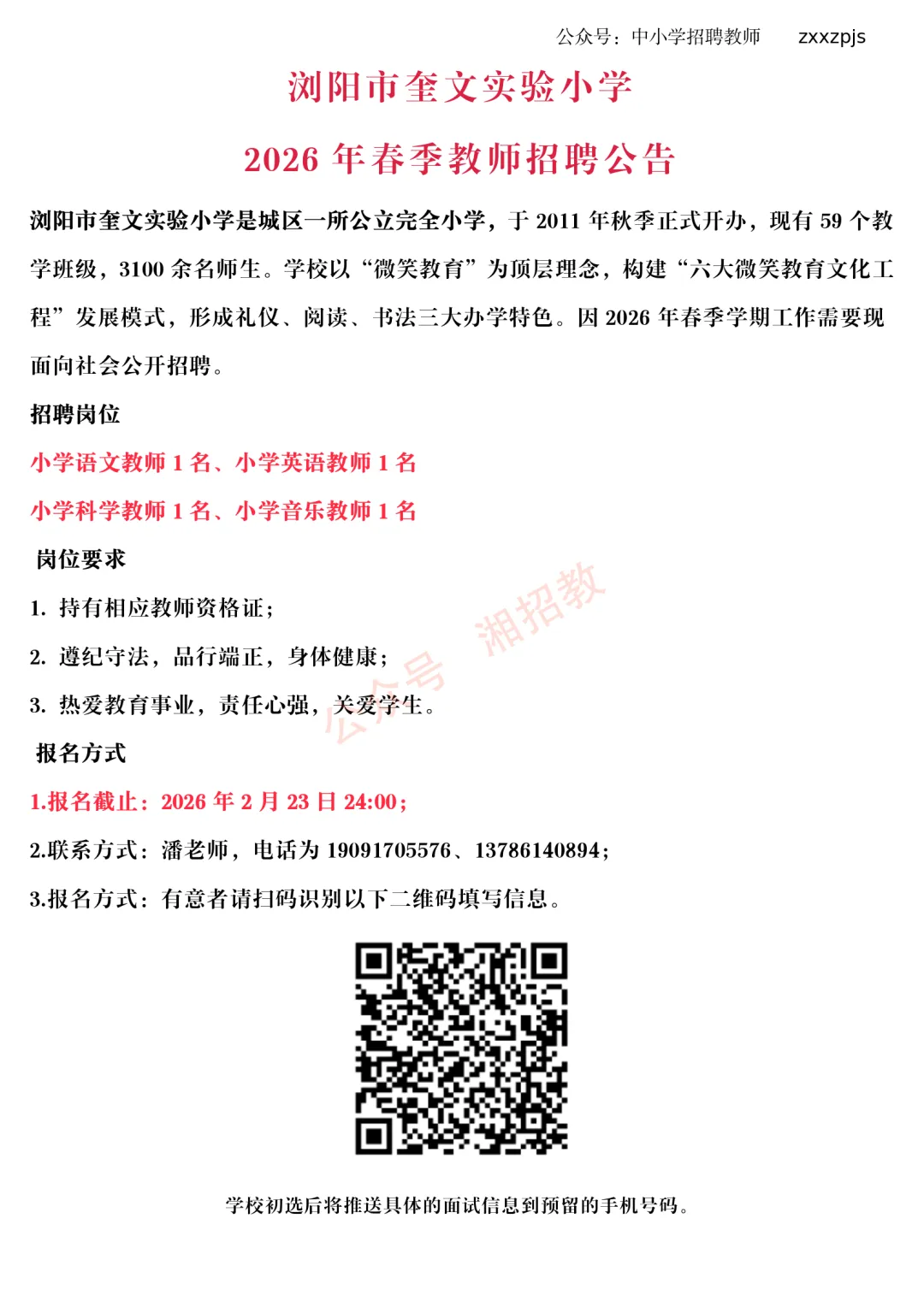 公众号：中小学招聘教师　zxxzpjs

浏阳市奎文实验小学

2026 年春季教师招聘公告

浏阳市奎文实验小学是城区一所公立完全小学，于 2011 年秋季正式开办，现有 59 个教学班级，3100 余名师生。学校以“微笑教育”为顶层理念，构建“六大微笑教育文化工程”发展模式，形成礼仪、阅读、书法三大办学特色。因 2026 年春季学期工作需要现面向社会公开招聘。

招聘岗位

小学语文教师 1 名、小学英语教师 1 名

小学科学教师 1 名、小学音乐教师 1 名

岗位要求

1. 持有相应教师资格证；

2. 遵纪守法，品行端正，身体健康；

3. 热爱教育事业，责任心强，关爱学生。

公众号　湘招教

报名方式

1.报名截止：2026 年 2 月 23 日 24:00；

2.联系方式：潘老师，电话为 19091705576、13786140894；

3.报名方式：有意者请扫码识别以下二维码填写信息。

学校初选后将推送具体的面试信息到预留的手机号码。